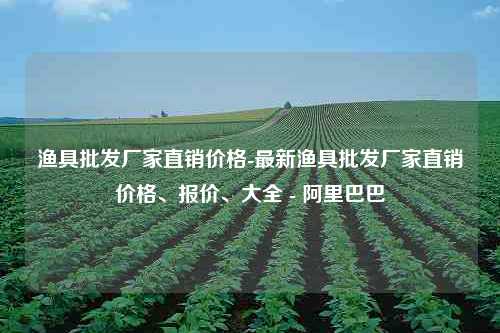 渔具批发厂家直销价格-最新渔具批发厂家直销价格、报价、大全 - 阿里巴巴